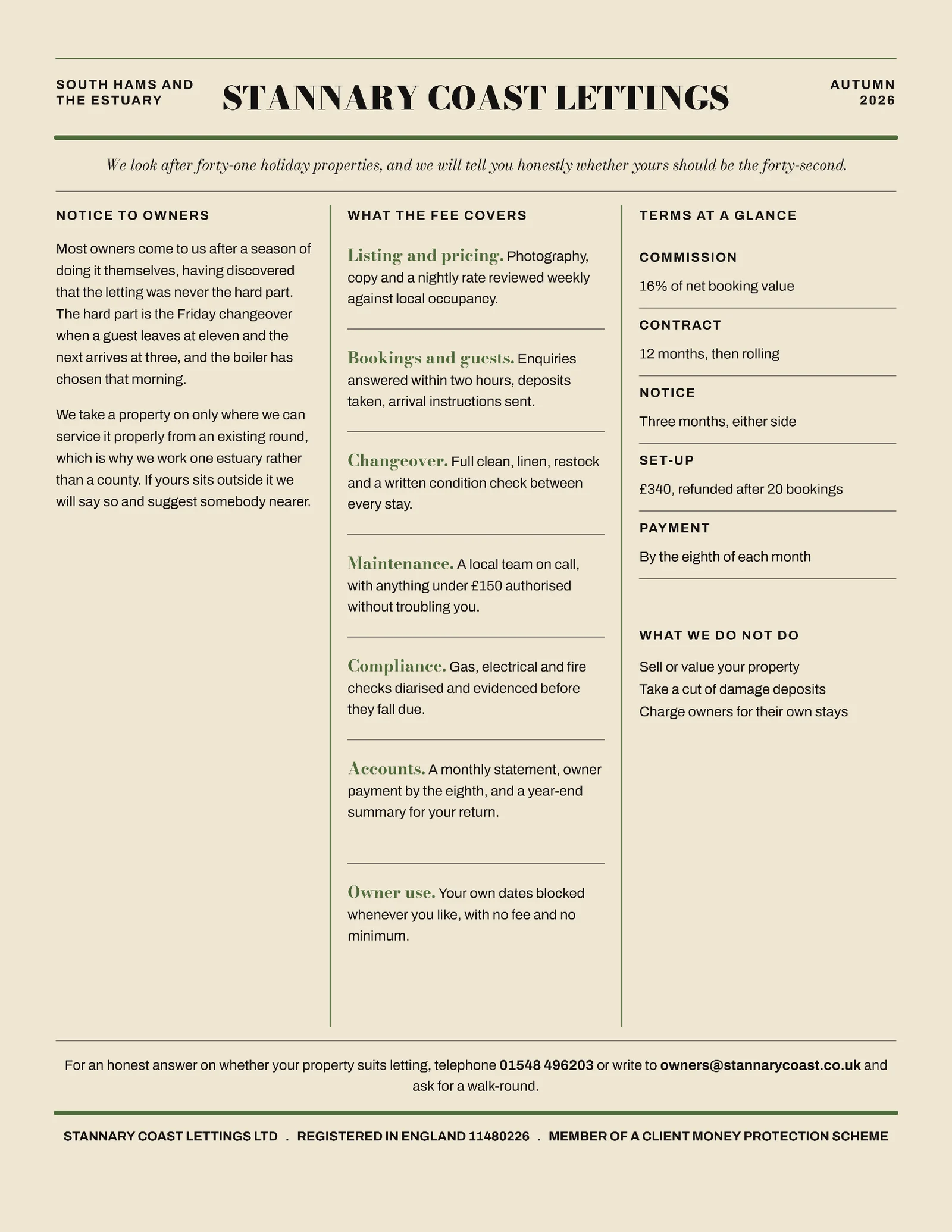 SOUTH HAMS AND THE ESTUARY

STANNARY COAST LETTINGS

AUTUMN 2026

We look after forty-one holiday properties, and we will tell you honestly whether yours should be the forty-second.

NOTICE TO OWNERS

Most owners come to us after a season of doing it themselves, having discovered that the letting was never the hard part. The hard part is the Friday changeover when a guest leaves at eleven and the next arrives at three, and the boiler has chosen that morning.

We take a property on only where we can service it properly from an existing round, which is why we work one estuary rather than a county. If yours sits outside it we will say so and suggest somebody nearer.

WHAT THE FEE COVERS

Listing and pricing. Photography, copy and a nightly rate reviewed weekly against local occupancy.

Bookings and guests. Enquiries answered within two hours, deposits taken, arrival instructions sent.

Changeover. Full clean, linen, restock and a written condition check between every stay.

Maintenance. A local team on call, with anything under £150 authorised without troubling you.

Compliance. Gas, electrical and fire checks diarised and evidenced before they fall due.

Accounts. A monthly statement, owner payment by the eighth, and a year-end summary for your return.

Owner use. Your own dates blocked whenever you like, with no fee and no minimum.

TERMS AT A GLANCE

COMMISSION
16% of net booking value

CONTRACT
12 months, then rolling

NOTICE
Three months, either side

SET-UP
£340, refunded after 20 bookings

PAYMENT
By the eighth of each month

WHAT WE DO NOT DO

Sell or value your property
Take a cut of damage deposits
Charge owners for their own stays

For an honest answer on whether your property suits letting, telephone 01548 496203 or write to owners@stannarycoast.co.uk and ask for a walk-round.

STANNARY COAST LETTINGS LTD . REGISTERED IN ENGLAND 11480226 . MEMBER OF A CLIENT MONEY PROTECTION SCHEME